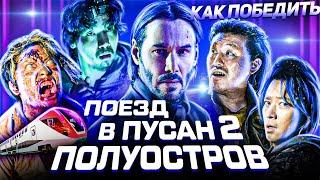 КАК ПОБЕДИТЬ

ПОЕЗД В ПУСАН 2 ПОЛУОСТРОВ